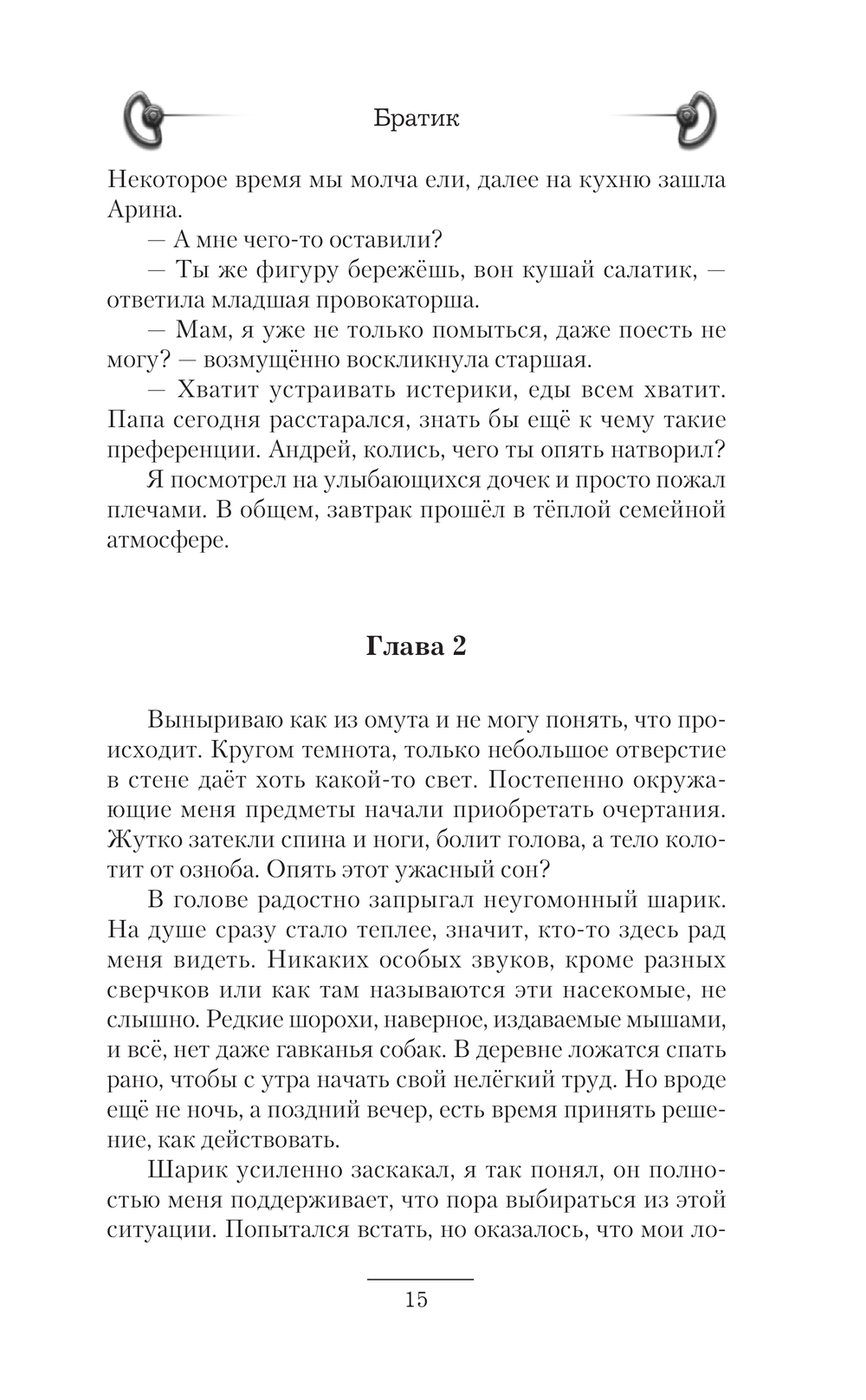 Братик

Некоторое время мы молча ели, далее на кухню зашла Арина.

— А мне чего-то оставили?

— Ты же фигуру бережёшь, вон кушай салатик, — ответила младшая провокаторша.

— Мам, я уже не только помыться, даже поесть не могу? — возмущённо воскликнула старшая.

— Хватит устраивать истерики, еды всем хватит. Папа сегодня расстарался, знать бы ещё к чему такие преференции. Андрей, колись, чего ты опять натворил?

Я посмотрел на улыбающихся дочек и просто пожал плечами. В общем, завтрак прошёл в тёплой семейной атмосфере.

Глава 2

Выныриваю как из омута и не могу понять, что происходит. Кругом темнота, только небольшое отверстие в стене даёт хоть какой-то свет. Постепенно окружающие меня предметы начали приобретать очертания. Жутко затекли спина и ноги, болит голова, а тело колотит от озноба. Опять этот ужасный сон?

В голове радостно запрыгал неугомонный шарик. На душе сразу стало теплее, значит, кто-то здесь рад меня видеть. Никаких особых звуков, кроме разных сверчков или как там называются эти насекомые, не слышно. Редкие шорохи, наверное, издаваемые мышами, и всё, нет даже гавканья собак. В деревне ложатся спать рано, чтобы с утра начать свой нелёгкий труд. Но вроде ещё не ночь, а поздний вечер, есть время принять решение, как действовать.

Шарик усиленно заскакал, я так понял, он полностью меня поддерживает, что пора выбираться из этой ситуации. Попытался встать, но оказалось, что мои ло-

15